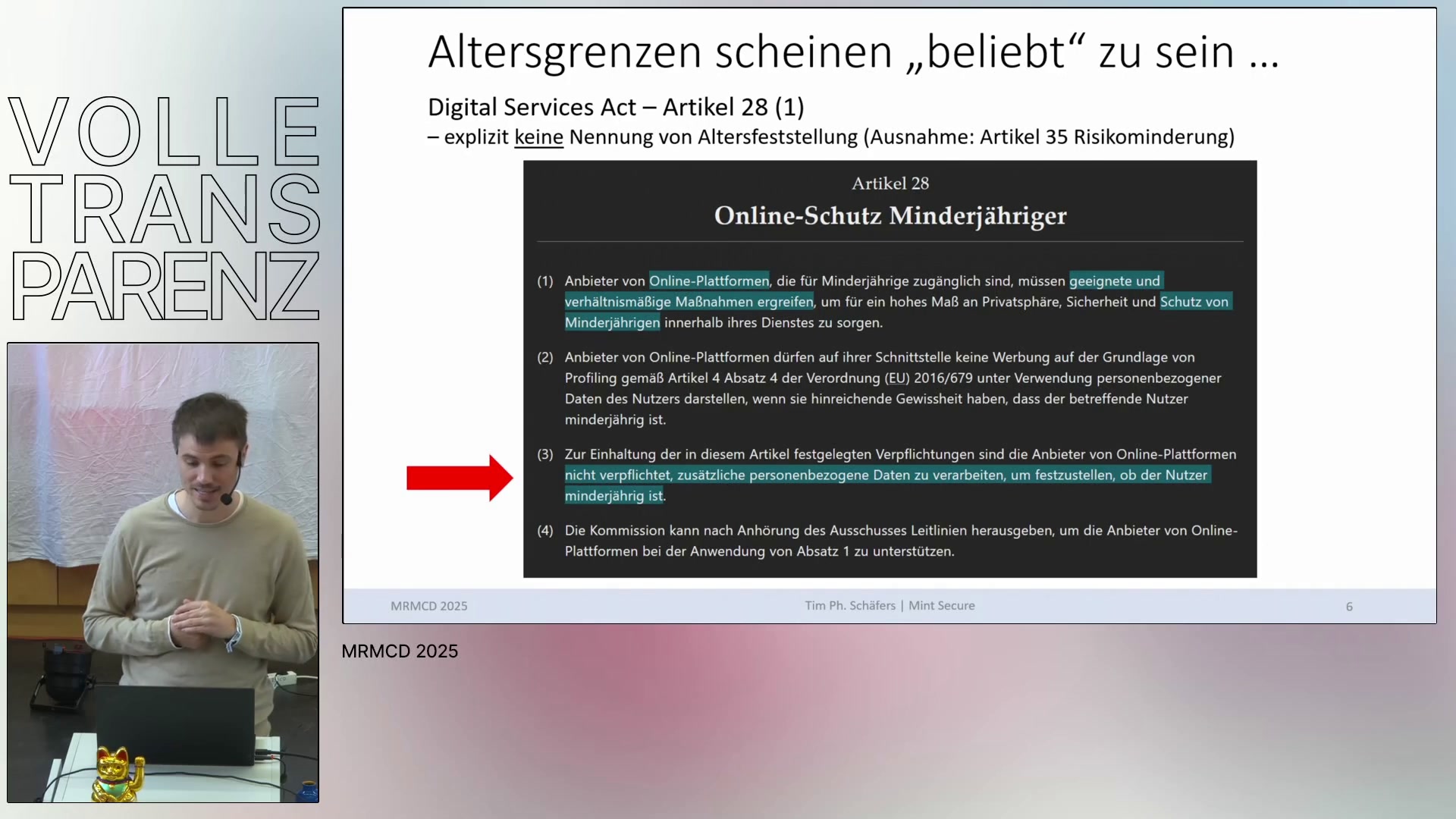 VOLLE
TRANS
PARENZ

Altersgrenzen scheinen „beliebt“ zu sein ...

Digital Services Act – Artikel 28 (1)
– explizit keine Nennung von Altersfeststellung (Ausnahme: Artikel 35 Risikominderung)

Artikel 28
Online-Schutz Minderjähriger

(1) Anbieter von Online-Plattformen, die für Minderjährige zugänglich sind, müssen geeignete und verhältnismäßige Maßnahmen ergreifen, um für ein hohes Maß an Privatsphäre, Sicherheit und Schutz von Minderjährigen innerhalb ihres Dienstes zu sorgen.

(2) Anbieter von Online-Plattformen dürfen auf ihrer Schnittstelle keine Werbung auf der Grundlage von Profiling gemäß Artikel 4 Absatz 4 der Verordnung (EU) 2016/679 unter Verwendung personenbezogener Daten des Nutzers darstellen, wenn sie hinreichende Gewissheit haben, dass der betreffende Nutzer minderjährig ist.

(3) Zur Einhaltung der in diesem Artikel festgelegten Verpflichtungen sind die Anbieter von Online-Plattformen nicht verpflichtet, zusätzliche personenbezogene Daten zu verarbeiten, um festzustellen, ob der Nutzer minderjährig ist.

(4) Die Kommission kann nach Anhörung des Ausschusses Leitlinien herausgeben, um die Anbieter von Online-Plattformen bei der Anwendung von Absatz 1 zu unterstützen.

MRMCD 2025 Tim Ph. Schäfers | Mint Secure 6

MRMCD 2025